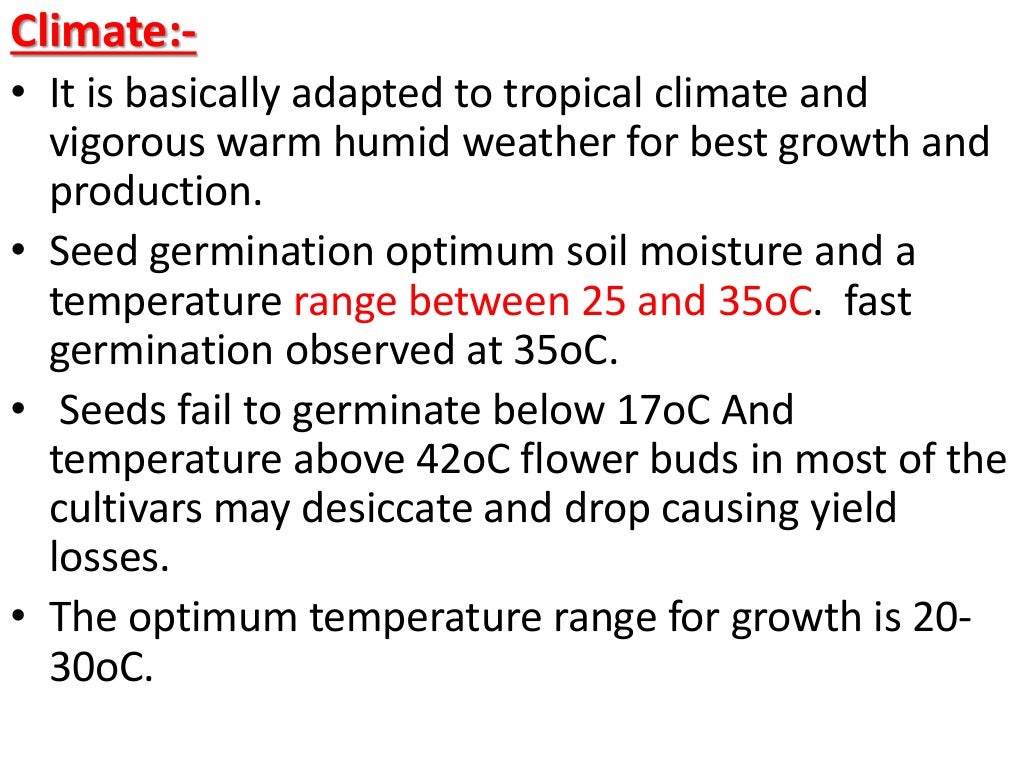 Climate:-

• It is basically adapted to tropical climate and vigorous warm humid weather for best growth and production.
• Seed germination optimum soil moisture and a temperature range between 25 and 35oC. fast germination observed at 35oC.
• Seeds fail to germinate below 17oC And temperature above 42oC flower buds in most of the cultivars may desiccate and drop causing yield losses.
• The optimum temperature range for growth is 20-30oC.